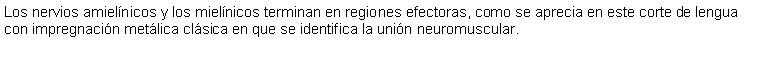 Los nervios amielínicos y los mielínicos terminan en regiones efectoras, como se aprecia en este corte de lengua con impregnación metálica clásica en que se identifica la unión neuromuscular.